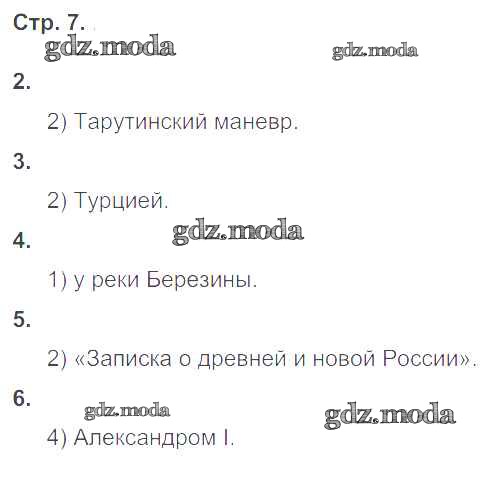 Стр. 7.

gdz.moda gdz.moda

2.

2) Тарутинский маневр.

3.

2) Турцией.

gdz.moda

4.

1) у реки Березины.

5.

2) «Записка о древней и новой России».

6.

gdz.moda gdz.moda

4) Александром I.